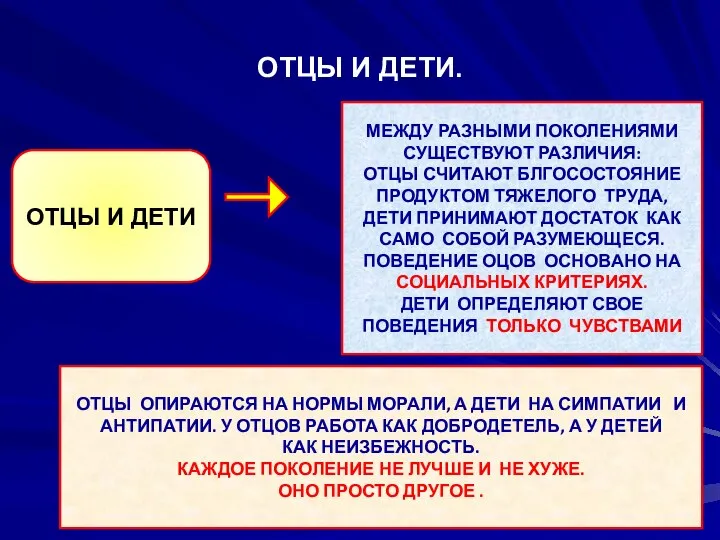 ОТЦЫ И ДЕТИ.

ОТЦЫ И ДЕТИ

МЕЖДУ РАЗНЫМИ ПОКОЛЕНИЯМИ СУЩЕСТВУЮТ РАЗЛИЧИЯ: ОТЦЫ СЧИТАЮТ БЛГОСОСТОЯНИЕ ПРОДУКТОМ ТЯЖЕЛОГО ТРУДА, ДЕТИ ПРИНИМАЮТ ДОСТАТОК КАК САМО СОБОЙ РАЗУМЕЮЩЕСЯ. ПОВЕДЕНИЕ ОЦОВ ОСНОВАНО НА СОЦИАЛЬНЫХ КРИТЕРИЯХ. ДЕТИ ОПРЕДЕЛЯЮТ СВОЕ ПОВЕДЕНИЯ ТОЛЬКО ЧУВСТВАМИ

ОТЦЫ ОПИРАЮТСЯ НА НОРМЫ МОРАЛИ, А ДЕТИ НА СИМПАТИИ И АНТИПАТИИ. У ОТЦОВ РАБОТА КАК ДОБРОДЕТЕЛЬ, А У ДЕТЕЙ КАК НЕИЗБЕЖНОСТЬ.
КАЖДОЕ ПОКОЛЕНИЕ НЕ ЛУЧШЕ И НЕ ХУЖЕ.
ОНО ПРОСТО ДРУГОЕ .